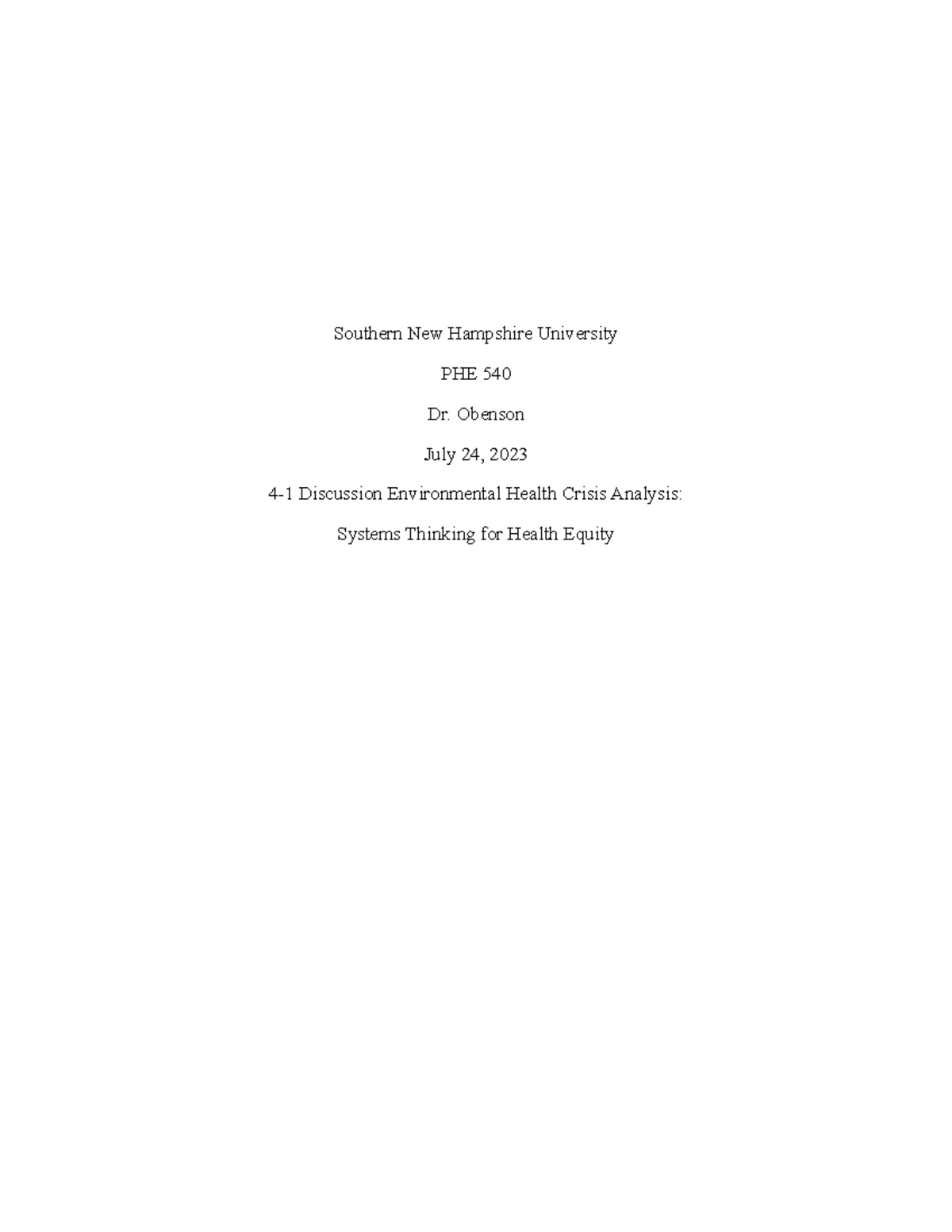 Southern New Hampshire University

PHE 540

Dr. Obenson

July 24, 2023

4-1 Discussion Environmental Health Crisis Analysis:

Systems Thinking for Health Equity